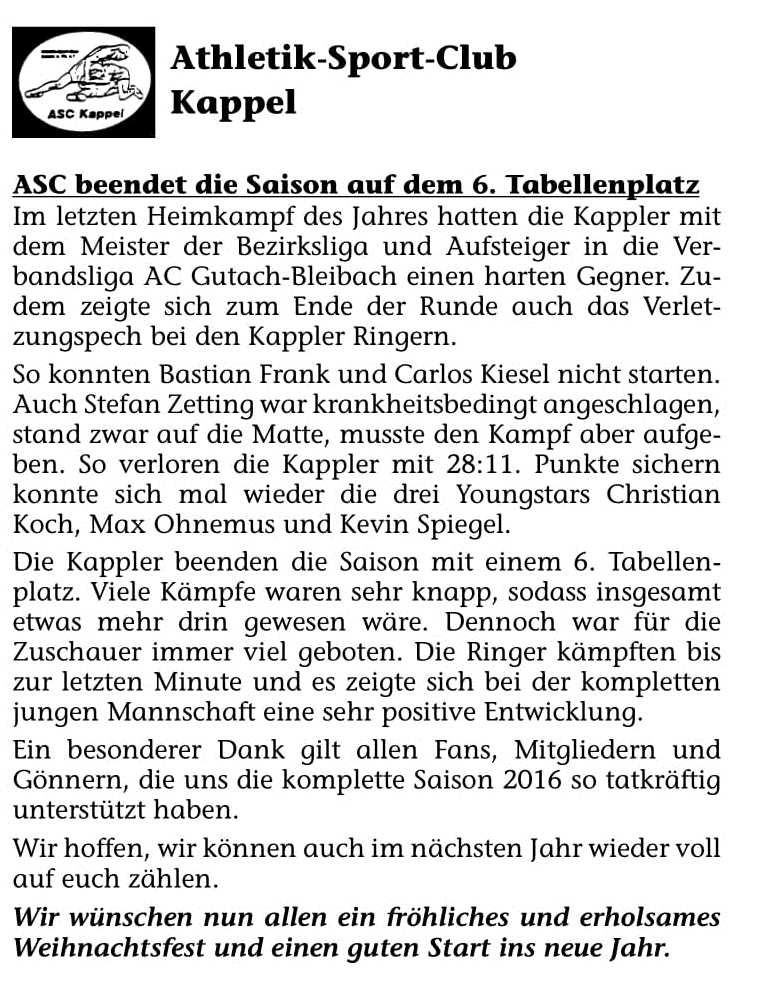 ASC Kappel

Athletik-Sport-Club Kappel

ASC beendet die Saison auf dem 6. Tabellenplatz

Im letzten Heimkampf des Jahres hatten die Kappler mit dem Meister der Bezirksliga und Aufsteiger in die Verbandsliga AC Gutach-Bleibach einen harten Gegner. Zudem zeigte sich zum Ende der Runde auch das Verletzungspech bei den Kappler Ringern.

So konnten Bastian Frank und Carlos Kiesel nicht starten. Auch Stefan Zetting war krankheitsbedingt angeschlagen, stand zwar auf die Matte, musste den Kampf aber aufgeben. So verloren die Kappler mit 28:11. Punkte sichern konnte sich mal wieder die drei Youngstars Christian Koch, Max Ohnemus und Kevin Spiegel.

Die Kappler beenden die Saison mit einem 6. Tabellenplatz. Viele Kämpfe waren sehr knapp, sodass insgesamt etwas mehr drin gewesen wäre. Dennoch war für die Zuschauer immer viel geboten. Die Ringer kämpften bis zur letzten Minute und es zeigte sich bei der kompletten jungen Mannschaft eine sehr positive Entwicklung.

Ein besonderer Dank gilt allen Fans, Mitgliedern und Gönnern, die uns die komplette Saison 2016 so tatkräftig unterstützt haben.

Wir hoffen, wir können auch im nächsten Jahr wieder voll auf euch zählen.

Wir wünschen nun allen ein fröhliches und erholsames Weihnachtsfest und einen guten Start ins neue Jahr.